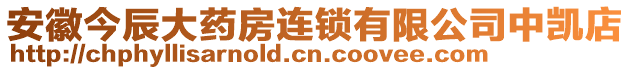 安徽今辰大药房连锁有限公司中凯店
http://chphyllisarnold.cn.coovee.com